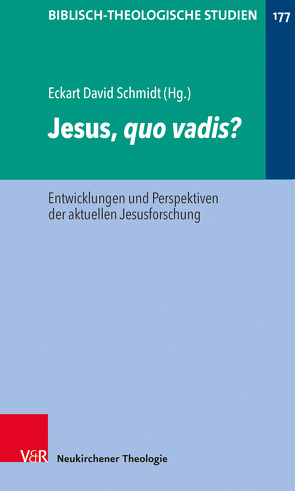 BIBLISCH-THEOLOGISCHE STUDIEN 177

Eckart David Schmidt (Hg.)

Jesus, quo vadis?

Entwicklungen und Perspektiven der aktuellen Jesusforschung

V&R Neukirchener Theologie